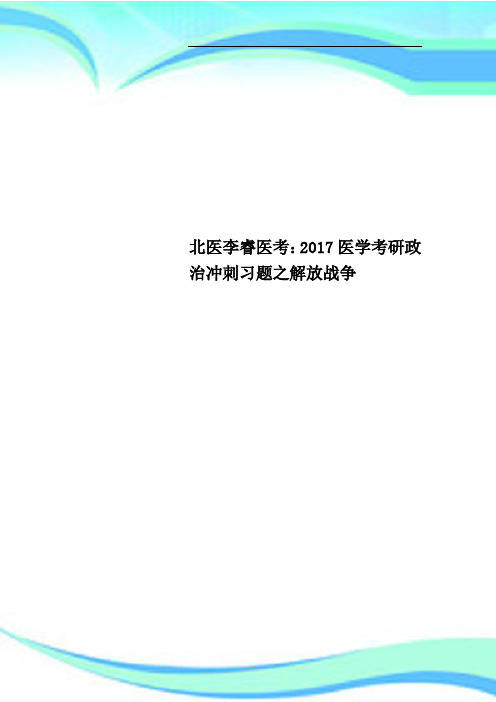 北医李睿医考：2017 医学考研政治冲刺习题之解放战争